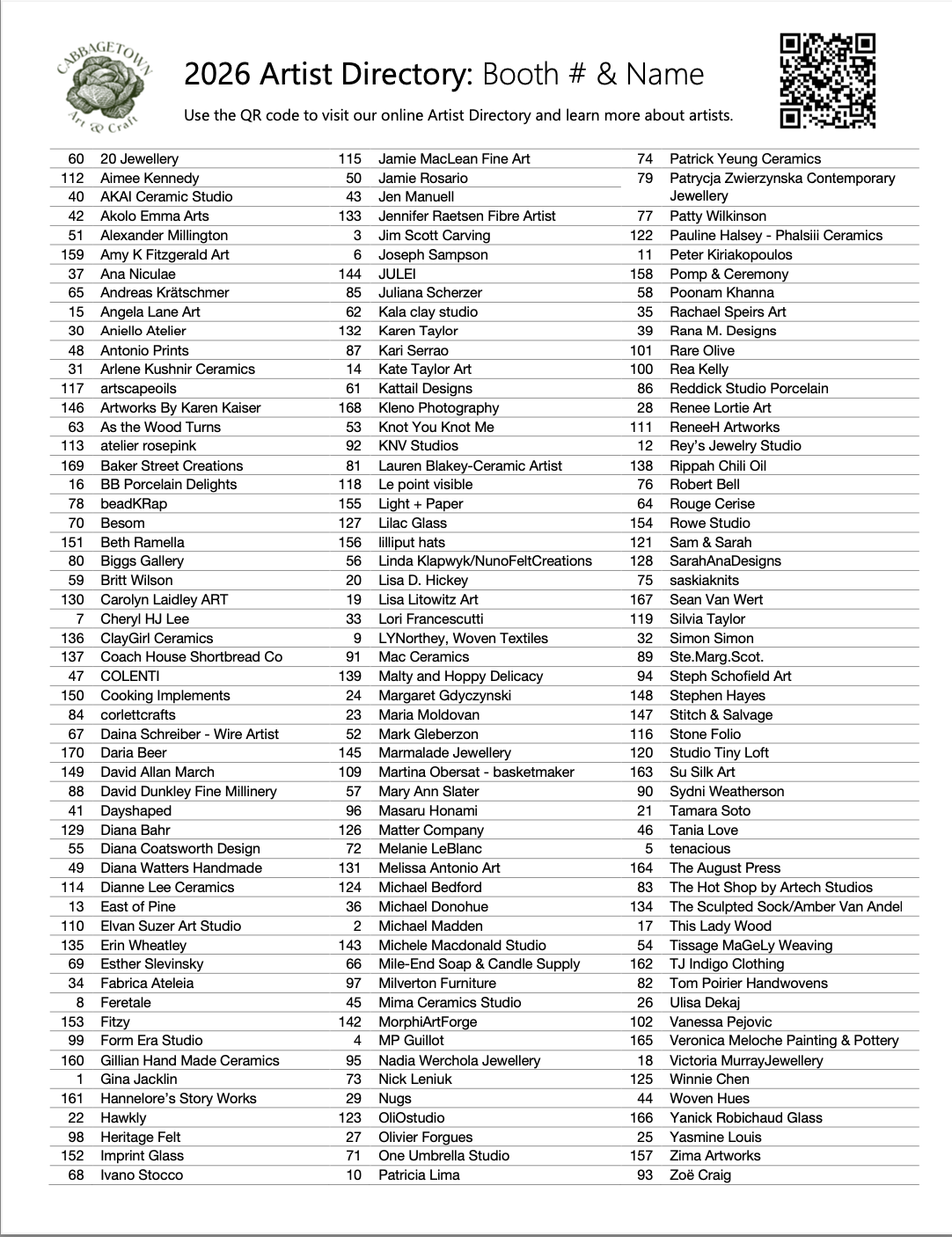 CABBAGETOWN
Art & Craft

2026 Artist Directory: Booth # & Name

Use the QR code to visit our online Artist Directory and learn more about artists.

60 20 Jewellery
112 Aimee Kennedy
40 AKAI Ceramic Studio
42 Akolo Emma Arts
51 Alexander Millington
159 Amy K Fitzgerald Art
37 Ana Niculae
65 Andreas Krätschmer
15 Angela Lane Art
30 Aniello Atelier
48 Antonio Prints
31 Arlene Kushnir Ceramics
117 artscapeoils
146 Artworks By Karen Kaiser
63 As the Wood Turns
113 atelier rosepink
169 Baker Street Creations
16 BB Porcelain Delights
78 beadKRap
70 Besom
151 Beth Ramella
80 Biggs Gallery
59 Britt Wilson
130 Carolyn Laidley ART
7 Cheryl HJ Lee
136 ClayGirl Ceramics
137 Coach House Shortbread Co
47 COLENTI
150 Cooking Implements
84 corlettcrafts
67 Daina Schreiber - Wire Artist
170 Daria Beer
149 David Allan March
88 David Dunkley Fine Millinery
41 Dayshaped
129 Diana Bahr
55 Diana Coatsworth Design
49 Diana Watters Handmade
114 Dianne Lee Ceramics
13 East of Pine
110 Elvan Suzer Art Studio
135 Erin Wheatley
69 Esther Slevinsky
34 Fabrica Ateleia
8 Feretale
153 Fitzy
99 Form Era Studio
160 Gillian Hand Made Ceramics
1 Gina Jacklin
161 Hannelore's Story Works
22 Hawkly
98 Heritage Felt
152 Imprint Glass
68 Ivano Stocco

115 Jamie MacLean Fine Art
50 Jamie Rosario
43 Jen Manuell
133 Jennifer Raetsen Fibre Artist
3 Jim Scott Carving
6 Joseph Sampson
144 JULEI
85 Juliana Scherzer
62 Kala clay studio
132 Karen Taylor
87 Kari Serrao
14 Kate Taylor Art
61 Kattail Designs
168 Kleno Photography
53 Knot You Knot Me
92 KNV Studios
81 Lauren Blakey-Ceramic Artist
118 Le point visible
155 Light + Paper
127 Lilac Glass
156 lilliput hats
56 Linda Klapwyk/NunoFeltCreations
20 Lisa D. Hickey
19 Lisa Litowitz Art
33 Lori Francescutti
9 LYNorthey, Woven Textiles
91 Mac Ceramics
139 Malty and Hoppy Delicacy
24 Margaret Gdyczynski
23 Maria Moldovan
52 Mark Gleberzon
145 Marmalade Jewellery
109 Martina Obersat - basketmaker
57 Mary Ann Slater
96 Masaru Honami
126 Matter Company
72 Melanie LeBlanc
131 Melissa Antonio Art
124 Michael Bedford
36 Michael Donohue
2 Michael Madden
143 Michele Macdonald Studio
66 Mile-End Soap & Candle Supply
97 Milverton Furniture
45 Mima Ceramics Studio
142 MorphiArtForge
4 MP Guillot
95 Nadia Werchola Jewellery
73 Nick Leniuk
29 Nugs
123 OliOstudio
27 Olivier Forgues
71 One Umbrella Studio
10 Patricia Lima

74 Patrick Yeung Ceramics
79 Patrycja Zwierzynska Contemporary Jewellery
77 Patty Wilkinson
122 Pauline Halsey - Phalsiii Ceramics
11 Peter Kiriakopoulos
158 Pomp & Ceremony
58 Poonam Khanna
35 Rachael Speirs Art
39 Rana M. Designs
101 Rare Olive
100 Rea Kelly
86 Reddick Studio Porcelain
28 Renee Lortie Art
111 ReneeH Artworks
12 Rey's Jewelry Studio
138 Rippah Chili Oil
76 Robert Bell
64 Rouge Cerise
154 Rowe Studio
121 Sam & Sarah
128 SarahAnaDesigns
75 saskiaknits
167 Sean Van Wert
119 Silvia Taylor
32 Simon Simon
89 Ste.Marg.Scot.
94 Steph Schofield Art
148 Stephen Hayes
147 Stitch & Salvage
116 Stone Folio
120 Studio Tiny Loft
163 Su Silk Art
90 Sydni Weatherson
21 Tamara Soto
46 Tania Love
5 tenacious
164 The August Press
83 The Hot Shop by Artech Studios
134 The Sculpted Sock/Amber Van Andel
17 This Lady Wood
54 Tissage MaGeLy Weaving
162 TJ Indigo Clothing
82 Tom Poirier Handwovens
26 Ulisa Dekaj
102 Vanessa Pejovic
165 Veronica Meloche Painting & Pottery
18 Victoria MurrayJewellery
125 Winnie Chen
44 Woven Hues
166 Yanick Robichaud Glass
25 Yasmine Louis
157 Zima Artworks
93 Zoë Craig